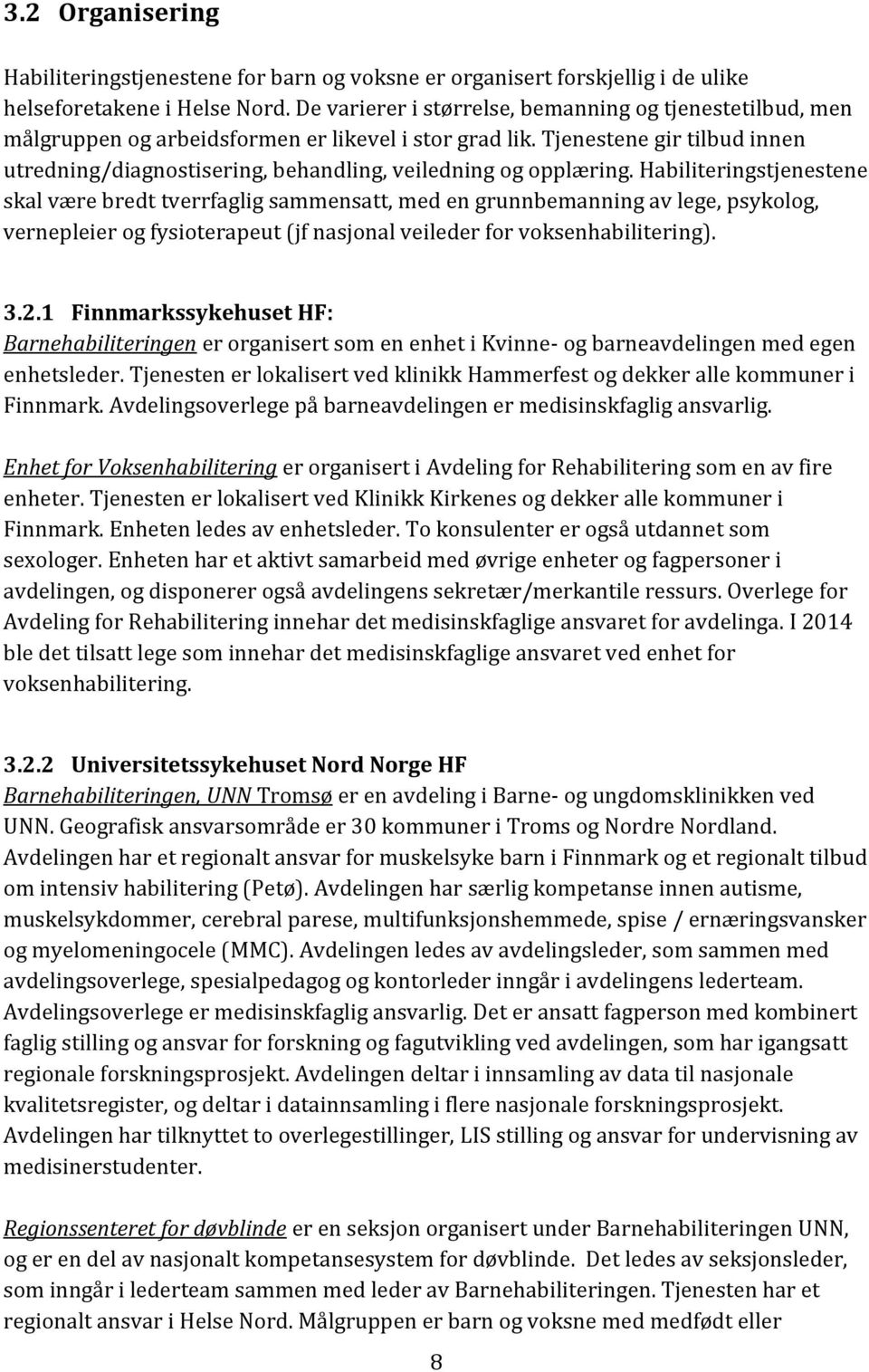 3.2 Organisering

Habiliteringstjenestene for barn og voksne er organisert forskjellig i de ulike helseforetakene i Helse Nord. De varierer i størrelse, bemanning og tjenestetilbud, men målgruppen og arbeidsformen er likevel i stor grad lik. Tjenestene gir tilbud innen utredning/diagnostisering, behandling, veiledning og opplæring. Habiliteringstjenestene skal være bredt tverrfaglig sammensatt, med en grunnbemanning av lege, psykolog, vernepleier og fysioterapeut (jf nasjonal veileder for voksenhabilitering).

3.2.1 Finnmarkssykehuset HF:
Barnehabiliteringen er organisert som en enhet i Kvinne- og barneavdelingen med egen enhetsleder. Tjenesten er lokalisert ved klinikk Hammerfest og dekker alle kommuner i Finnmark. Avdelingsoverlege på barneavdelingen er medisinskfaglig ansvarlig.

Enhet for Voksenhabilitering er organisert i Avdeling for Rehabilitering som en av fire enheter. Tjenesten er lokalisert ved Klinikk Kirkenes og dekker alle kommuner i Finnmark. Enheten ledes av enhetsleder. To konsulenter er også utdannet som sexologer. Enheten har et aktivt samarbeid med øvrige enheter og fagpersoner i avdelingen, og disponerer også avdelingens sekretær/merkantile ressurs. Overlege for Avdeling for Rehabilitering innehar det medisinskfaglige ansvaret for avdelinga. I 2014 ble det tilsatt lege som innehar det medisinskfaglige ansvaret ved enhet for voksenhabilitering.

3.2.2 Universitetssykehuset Nord Norge HF
Barnehabiliteringen, UNN Tromsø er en avdeling i Barne- og ungdomsklinikken ved UNN. Geografisk ansvarsområde er 30 kommuner i Troms og Nordre Nordland. Avdelingen har et regionalt ansvar for muskelsyke barn i Finnmark og et regionalt tilbud om intensiv habilitering (Petø). Avdelingen har særlig kompetanse innen autisme, muskelsykdommer, cerebral parese, multifunksjonshemmede, spise / ernæringsvansker og myelomeningocele (MMC). Avdelingen ledes av avdelingsleder, som sammen med avdelingsoverlege, spesialpedagog og kontorleder inngår i avdelingens lederteam. Avdelingsoverlege er medisinskfaglig ansvarlig. Det er ansatt fagperson med kombinert faglig stilling og ansvar for forskning og fagutvikling ved avdelingen, som har igangsatt regionale forskningsprosjekt. Avdelingen deltar i innsamling av data til nasjonale kvalitetsregister, og deltar i datainnsamling i flere nasjonale forskningsprosjekt. Avdelingen har tilknyttet to overlegestillinger, LIS stilling og ansvar for undervisning av medisinerstudenter.

Regionssenteret for døvblinde er en seksjon organisert under Barnehabiliteringen UNN, og er en del av nasjonalt kompetansesystem for døvblinde. Det ledes av seksjonsleder, som inngår i lederteam sammen med leder av Barnehabiliteringen. Tjenesten har et regionalt ansvar i Helse Nord. Målgruppen er barn og voksne med medfødt eller

8